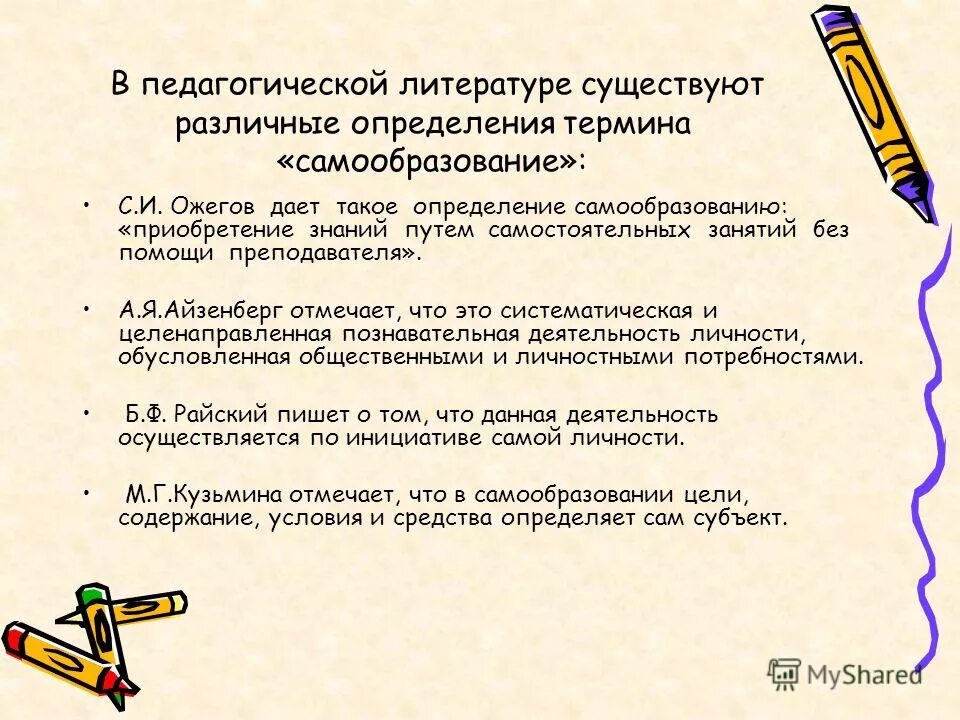 В педагогической литературе существуют различные определения термина «самообразование»:

• С.И. Ожегов дает такое определение самообразованию: «приобретение знаний путем самостоятельных занятий без помощи преподавателя».

• А.Я.Айзенберг отмечает, что это систематическая и целенаправленная познавательная деятельность личности, обусловленная общественными и личностными потребностями.

• Б.Ф. Райский пишет о том, что данная деятельность осуществляется по инициативе самой личности.

• М.Г.Кузьмина отмечает, что в самообразовании цели, содержание, условия и средства определяет сам субъект.

MyShared